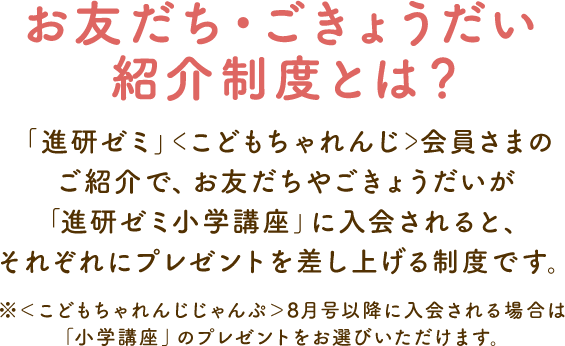 お友だち・ごきょうだい
紹介制度とは？

「進研ゼミ」<こどもちゃれんじ>会員さまのご紹介で、お友だちやごきょうだいが「進研ゼミ小学講座」に入会されると、それぞれにプレゼントを差し上げる制度です。

※<こどもちゃれんじじゃんぷ>8月号以降に入会される場合は「小学講座」のプレゼントをお選びいただけます。